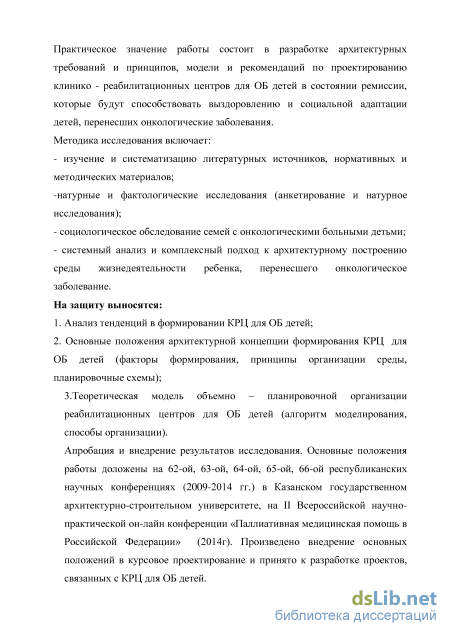 Практическое значение работы состоит в разработке архитектурных требований и принципов, модели и рекомендаций по проектированию клинико - реабилитационных центров для ОБ детей в состоянии ремиссии, которые будут способствовать выздоровлению и социальной адаптации детей, перенесших онкологические заболевания.

Методика исследования включает:

- изучение и систематизацию литературных источников, нормативных и методических материалов;

-натурные и фактологические исследования (анкетирование и натурное исследования);

- социологическое обследование семей с онкологическими больными детьми;

- системный анализ и комплексный подход к архитектурному построению среды жизнедеятельности ребенка, перенесшего онкологическое заболевание.

На защиту выносятся:

1. Анализ тенденций в формировании КРЦ для ОБ детей;

2. Основные положения архитектурной концепции формирования КРЦ для ОБ детей (факторы формирования, принципы организации среды, планировочные схемы);

3.Теоретическая модель объемно – планировочной организации реабилитационных центров для ОБ детей (алгоритм моделирования, способы организации).

Апробация и внедрение результатов исследования. Основные положения работы доложены на 62-ой, 63-ой, 64-ой, 65-ой, 66-ой республиканских научных конференциях (2009-2014 гг.) в Казанском государственном архитектурно-строительном университете, на II Всероссийской научно-практической он-лайн конференции «Паллиативная медицинская помощь в Российской Федерации» (2014г). Произведено внедрение основных положений в курсовое проектирование и принято к разработке проектов, связанных с КРЦ для ОБ детей.

dsLib.net
библиотека диссертаций